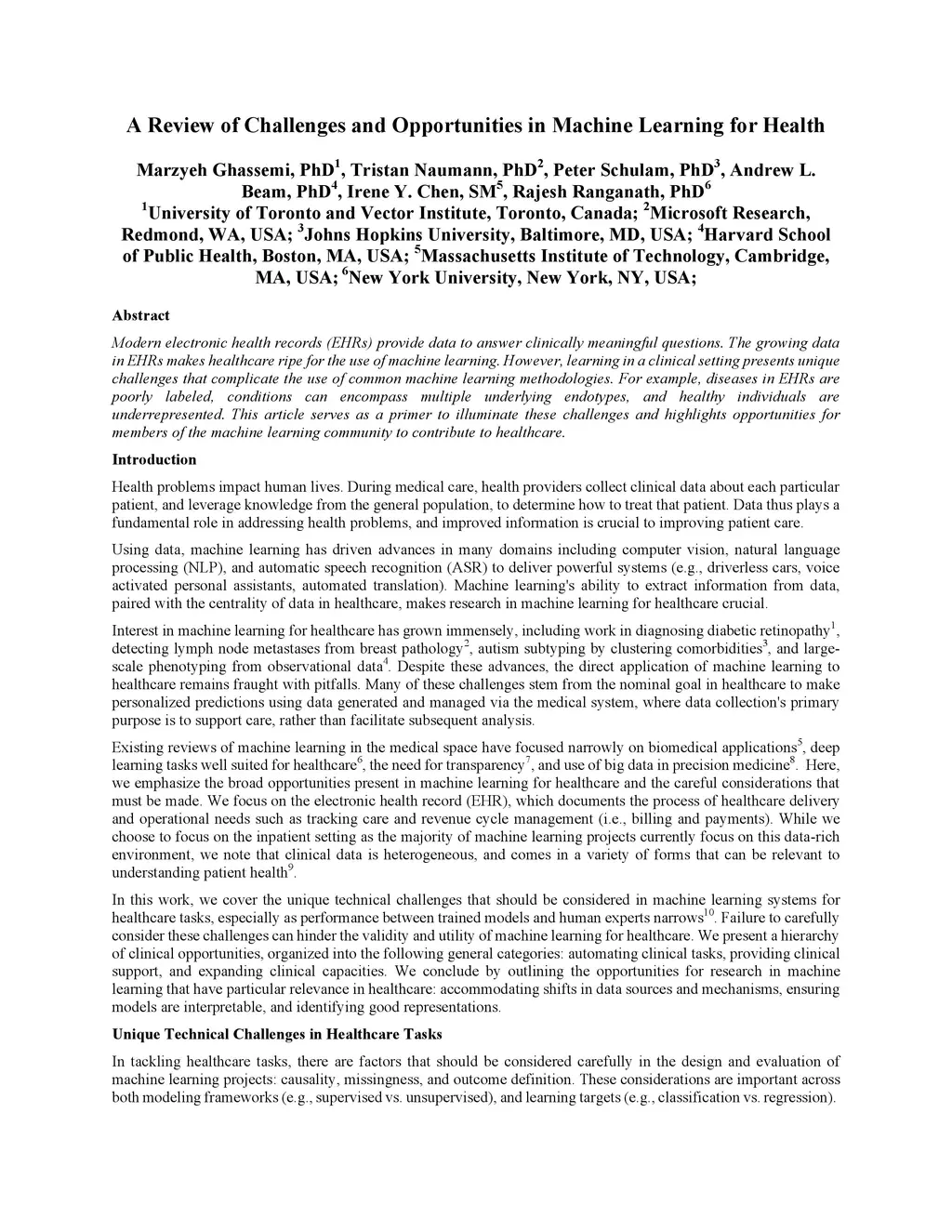 A Review of Challenges and Opportunities in Machine Learning for Health

Marzyeh Ghassemi, PhD$^1$, Tristan Naumann, PhD$^2$, Peter Schulam, PhD$^3$, Andrew L. Beam, PhD$^4$, Irene Y. Chen, SM$^5$, Rajesh Ranganath, PhD$^6$
$^1$University of Toronto and Vector Institute, Toronto, Canada; $^2$Microsoft Research, Redmond, WA, USA; $^3$Johns Hopkins University, Baltimore, MD, USA; $^4$Harvard School of Public Health, Boston, MA, USA; $^5$Massachusetts Institute of Technology, Cambridge, MA, USA; $^6$New York University, New York, NY, USA;

Abstract

Modern electronic health records (EHRs) provide data to answer clinically meaningful questions. The growing data in EHRs makes healthcare ripe for the use of machine learning. However, learning in a clinical setting presents unique challenges that complicate the use of common machine learning methodologies. For example, diseases in EHRs are poorly labeled, conditions can encompass multiple underlying endotypes, and healthy individuals are underrepresented. This article serves as a primer to illuminate these challenges and highlights opportunities for members of the machine learning community to contribute to healthcare.

Introduction

Health problems impact human lives. During medical care, health providers collect clinical data about each particular patient, and leverage knowledge from the general population, to determine how to treat that patient. Data thus plays a fundamental role in addressing health problems, and improved information is crucial to improving patient care.

Using data, machine learning has driven advances in many domains including computer vision, natural language processing (NLP), and automatic speech recognition (ASR) to deliver powerful systems (e.g., driverless cars, voice activated personal assistants, automated translation). Machine learning's ability to extract information from data, paired with the centrality of data in healthcare, makes research in machine learning for healthcare crucial.

Interest in machine learning for healthcare has grown immensely, including work in diagnosing diabetic retinopathy$^1$, detecting lymph node metastases from breast pathology$^2$, autism subtyping by clustering comorbidities$^3$, and large-scale phenotyping from observational data$^4$. Despite these advances, the direct application of machine learning to healthcare remains fraught with pitfalls. Many of these challenges stem from the nominal goal in healthcare to make personalized predictions using data generated and managed via the medical system, where data collection's primary purpose is to support care, rather than facilitate subsequent analysis.

Existing reviews of machine learning in the medical space have focused narrowly on biomedical applications$^5$, deep learning tasks well suited for healthcare$^6$, the need for transparency$^7$, and use of big data in precision medicine$^8$. Here, we emphasize the broad opportunities present in machine learning for healthcare and the careful considerations that must be made. We focus on the electronic health record (EHR), which documents the process of healthcare delivery and operational needs such as tracking care and revenue cycle management (i.e., billing and payments). While we choose to focus on the inpatient setting as the majority of machine learning projects currently focus on this data-rich environment, we note that clinical data is heterogeneous, and comes in a variety of forms that can be relevant to understanding patient health$^9$.

In this work, we cover the unique technical challenges that should be considered in machine learning systems for healthcare tasks, especially as performance between trained models and human experts narrows$^{10}$. Failure to carefully consider these challenges can hinder the validity and utility of machine learning for healthcare. We present a hierarchy of clinical opportunities, organized into the following general categories: automating clinical tasks, providing clinical support, and expanding clinical capacities. We conclude by outlining the opportunities for research in machine learning that have particular relevance in healthcare: accommodating shifts in data sources and mechanisms, ensuring models are interpretable, and identifying good representations.

Unique Technical Challenges in Healthcare Tasks

In tackling healthcare tasks, there are factors that should be considered carefully in the design and evaluation of machine learning projects: causality, missingness, and outcome definition. These considerations are important across both modeling frameworks (e.g., supervised vs. unsupervised), and learning targets (e.g., classification vs. regression).